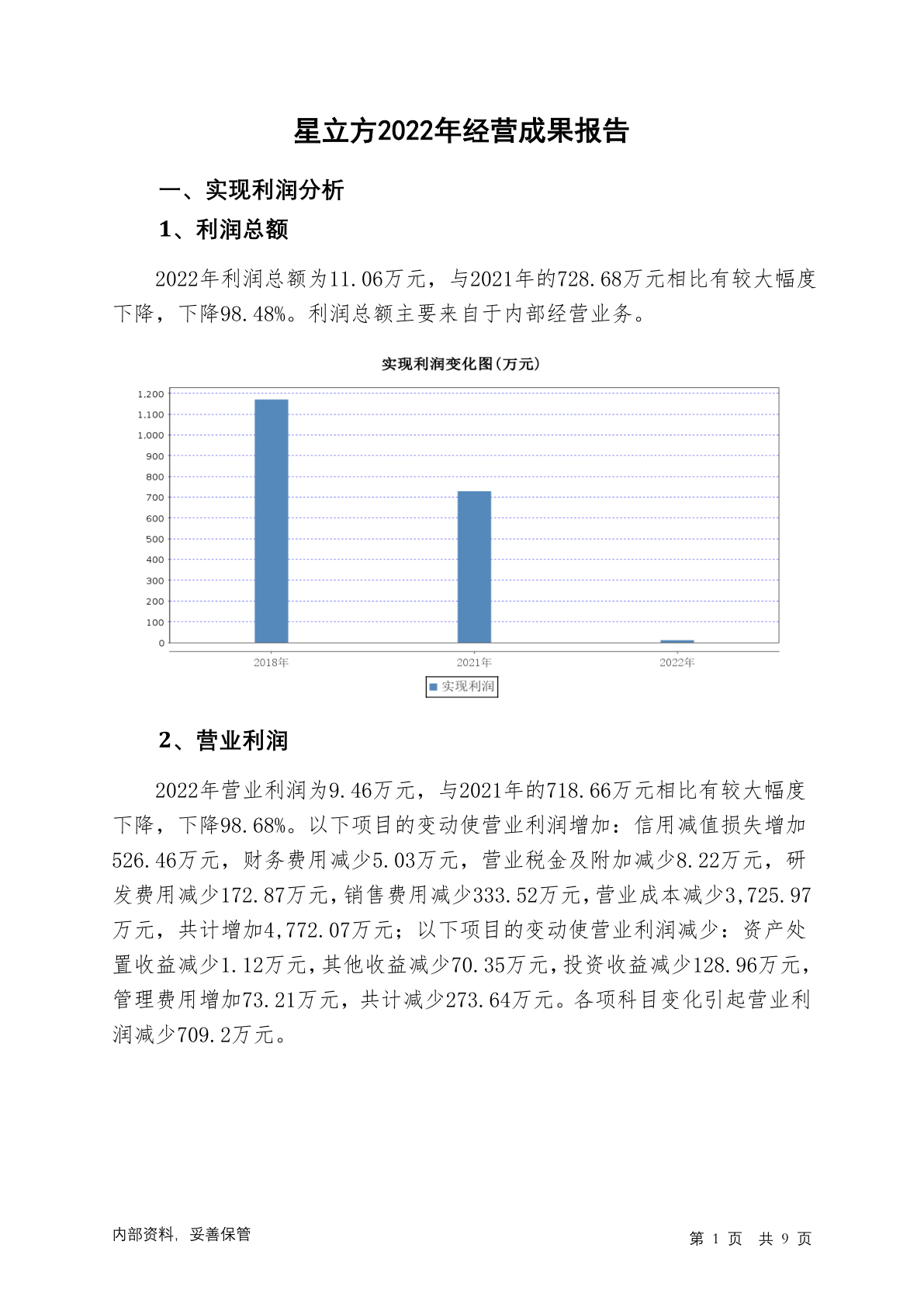 星立方2022年经营成果报告

一、实现利润分析

1、利润总额

2022年利润总额为11.06万元，与2021年的728.68万元相比有较大幅度下降，下降98.48%。利润总额主要来自于内部经营业务。

实现利润变化图(万元)

1,200
1,100
1,000
900
800
700
600
500
400
300
200
100
0

2018年
2021年
2022年

实现利润

2、营业利润

2022年营业利润为9.46万元，与2021年的718.66万元相比有较大幅度下降，下降98.68%。以下项目的变动使营业利润增加：信用减值损失增加526.46万元，财务费用减少5.03万元，营业税金及附加减少8.22万元，研发费用减少172.87万元，销售费用减少333.52万元，营业成本减少3,725.97万元，共计增加4,772.07万元；以下项目的变动使营业利润减少：资产处置收益减少1.12万元，其他收益减少70.35万元，投资收益减少128.96万元，管理费用增加73.21万元，共计减少273.64万元。各项科目变化引起营业利润减少709.2万元。

内部资料，妥善保管

第 1 页 共 9 页